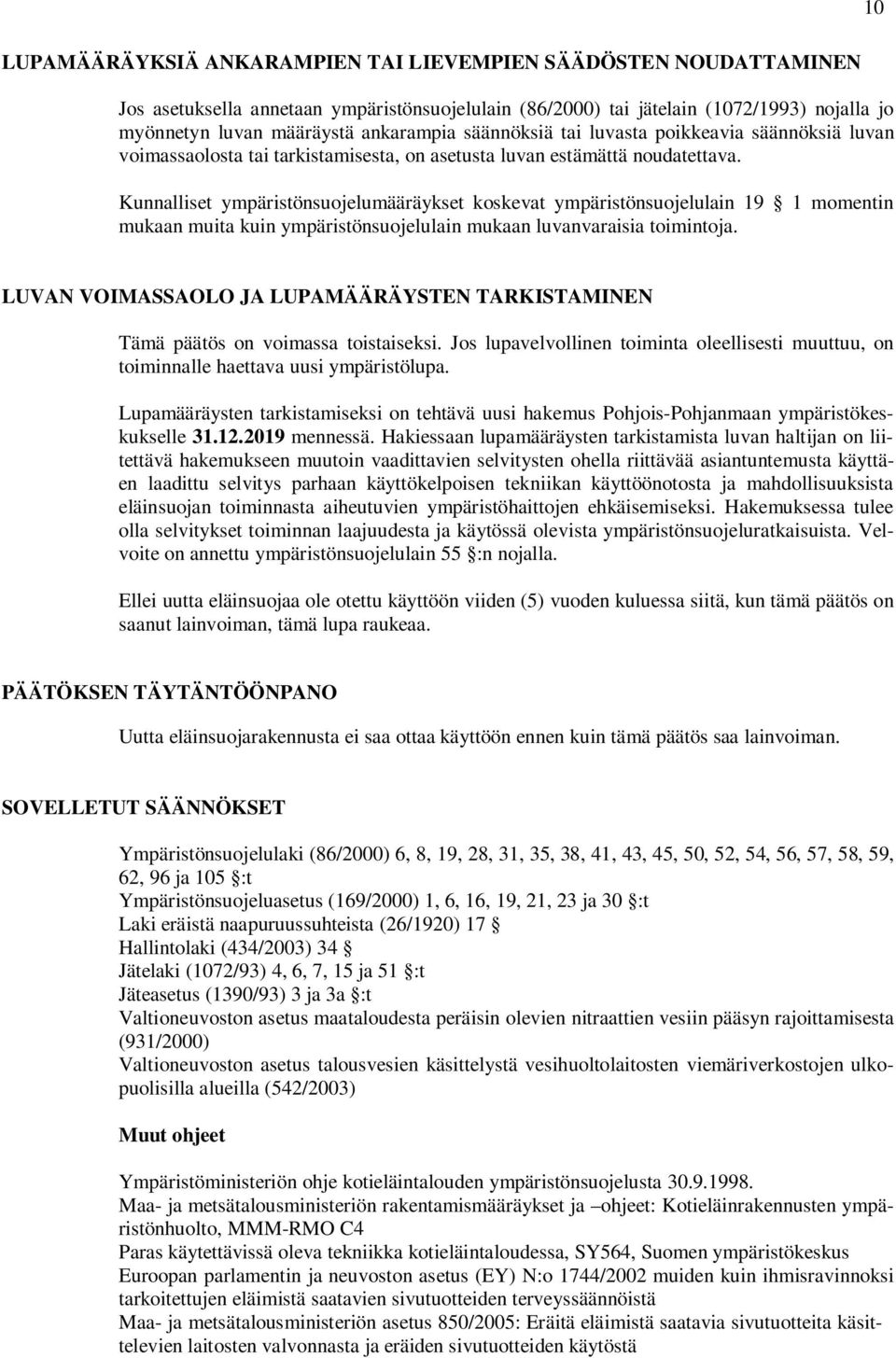 10

LUPAMÄÄRÄYKSIÄ ANKARAMPIEN TAI LIEVEMPIEN SÄÄDÖSTEN NOUDATTAMINEN

Jos asetuksella annetaan ympäristönsuojelulain (86/2000) tai jätelain (1072/1993) nojalla jo myönnetyn luvan määräystä ankarampia säännöksiä tai luvasta poikkeavia säännöksiä luvan voimassaolosta tai tarkistamisesta, on asetusta luvan estämättä noudatettava.

Kunnalliset ympäristönsuojelumääräykset koskevat ympäristönsuojelulain 19 § 1 momentin mukaan muita kuin ympäristönsuojelulain mukaan luvanvaraisia toimintoja.

LUVAN VOIMASSAOLO JA LUPAMÄÄRÄYSTEN TARKISTAMINEN

Tämä päätös on voimassa toistaiseksi. Jos lupavelvollinen toiminta oleellisesti muuttuu, on toiminnalle haettava uusi ympäristölupa.

Lupamääräysten tarkistamiseksi on tehtävä uusi hakemus Pohjois-Pohjanmaan ympäristökeskukselle 31.12.2019 mennessä. Hakiessaan lupamääräysten tarkistamista luvan haltijan on liitettävä hakemukseen muutoin vaadittavien selvitysten ohella riittävää asiantuntemusta käyttäen laadittu selvitys parhaan käyttökelpoisen tekniikan käyttöönotosta ja mahdollisuuksista eläinsuojan toiminnasta aiheutuvien ympäristöhaittojen ehkäisemiseksi. Hakemuksessa tulee olla selvitykset toiminnan laajuudesta ja käytössä olevista ympäristönsuojeluratkaisuista. Velvoite on annettu ympäristönsuojelulain 55 §:n nojalla.

Ellei uutta eläinsuojaa ole otettu käyttöön viiden (5) vuoden kuluessa siitä, kun tämä päätös on saanut lainvoiman, tämä lupa raukeaa.

PÄÄTÖKSEN TÄYTÄNTÖÖNPANO

Uutta eläinsuojarakennusta ei saa ottaa käyttöön ennen kuin tämä päätös saa lainvoiman.

SOVELLETUT SÄÄNNÖKSET

Ympäristönsuojelulaki (86/2000) 6, 8, 19, 28, 31, 35, 38, 41, 43, 45, 50, 52, 54, 56, 57, 58, 59, 62, 96 ja 105 §:t
Ympäristönsuojeluasetus (169/2000) 1, 6, 16, 19, 21, 23 ja 30 §:t
Laki eräistä naapuruussuhteista (26/1920) 17 §
Hallintolaki (434/2003) 34 §
Jätelaki (1072/93) 4, 6, 7, 15 ja 51 §:t
Jäteasetus (1390/93) 3 ja 3a §:t
Valtioneuvoston asetus maataloudesta peräisin olevien nitraattien vesiin pääsyn rajoittamisesta (931/2000)
Valtioneuvoston asetus talousvesien käsittelystä vesihuoltolaitosten viemäriverkostojen ulkopuolisilla alueilla (542/2003)

Muut ohjeet

Ympäristöministeriön ohje kotieläintalouden ympäristönsuojelusta 30.9.1998.
Maa- ja metsätalousministeriön rakentamismääräykset ja –ohjeet: Kotieläinrakennusten ympäristönhuolto, MMM-RMO C4
Paras käytettävissä oleva tekniikka kotieläintaloudessa, SY564, Suomen ympäristökeskus
Euroopan parlamentin ja neuvoston asetus (EY) N:o 1744/2002 muiden kuin ihmisravinnoksi tarkoitettujen eläimistä saatavien sivutuotteiden terveyssäännöistä
Maa- ja metsätalousministeriön asetus 850/2005: Eräitä eläimistä saatavia sivutuotteita käsittelevien laitosten valvonnasta ja eräiden sivutuotteiden käytöstä